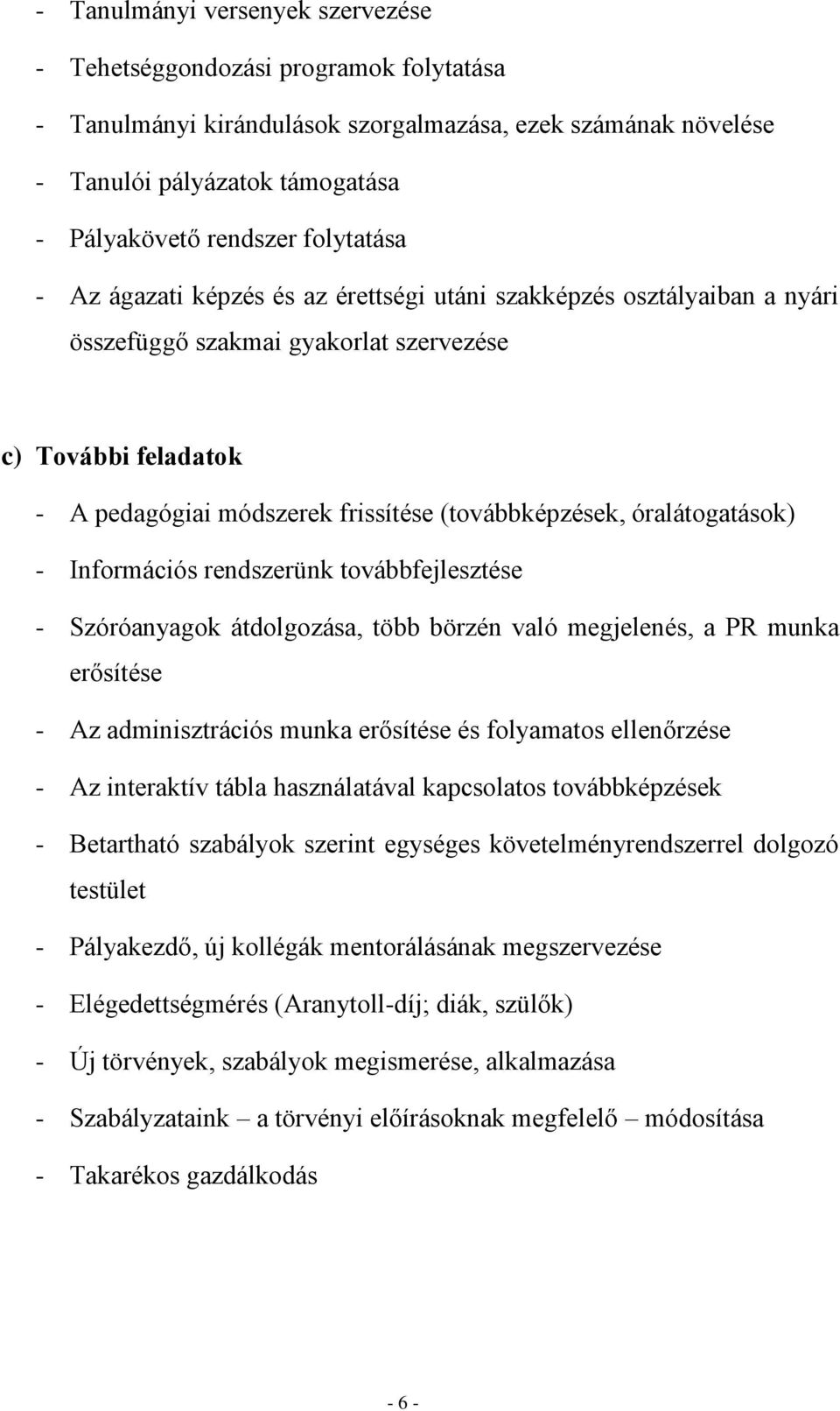 - Tanulmányi versenyek szervezése
- Tehetséggondozási programok folytatása
- Tanulmányi kirándulások szorgalmazása, ezek számának növelése
- Tanulói pályázatok támogatása
- Pályakövető rendszer folytatása
- Az ágazati képzés és az érettségi utáni szakképzés osztályaiban a nyári összefüggő szakmai gyakorlat szervezése

c) További feladatok
- A pedagógiai módszerek frissítése (továbbképzések, óralátogatások)
- Információs rendszerünk továbbfejlesztése
- Szóróanyagok átdolgozása, több börzén való megjelenés, a PR munka erősítése
- Az adminisztrációs munka erősítése és folyamatos ellenőrzése
- Az interaktív tábla használatával kapcsolatos továbbképzések
- Betartható szabályok szerint egységes követelményrendszerrel dolgozó testület
- Pályakezdő, új kollégák mentorálásának megszervezése
- Elégedettségmérés (Aranytoll-díj; diák, szülők)
- Új törvények, szabályok megismerése, alkalmazása
- Szabályzataink – a törvényi előírásoknak megfelelő – módosítása
- Takarékos gazdálkodás

- 6 -